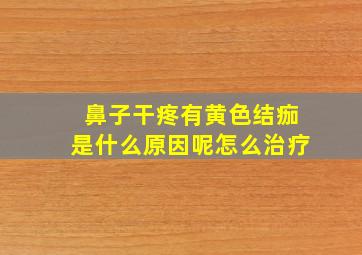 鼻子干疼有黄色结痂
是什么原因呢怎么治疗